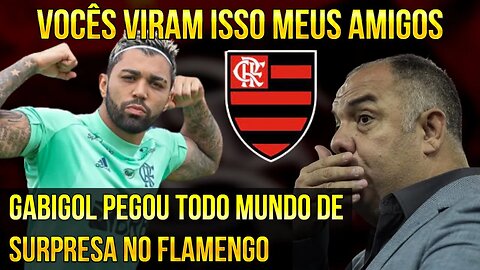 VOCÊS VIRAM ISSO MEUS AMIGOS

CRF

GABIGOL PEGOU TODO MUNDO DE SURPRESA NO FLAMENGO